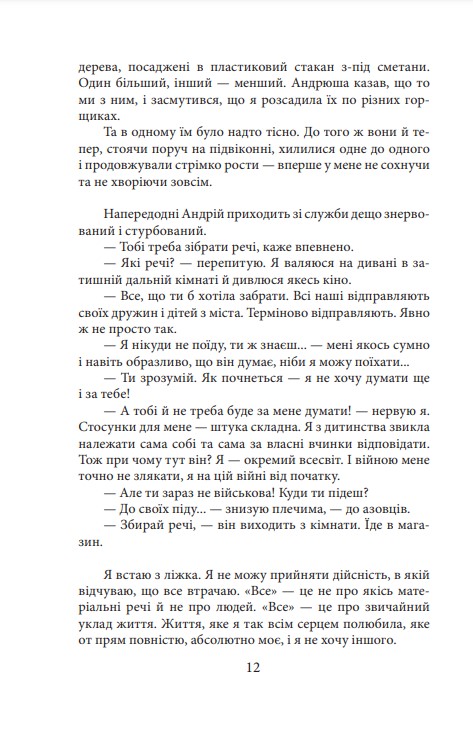 дерева, посаджені в пластиковий стакан з-під сметани. Один більший, інший — менший. Андрюша казав, що то ми з ним, і засмутився, що я розсадила їх по різних горщиках.

Та в одному їм було надто тісно. До того ж вони й тепер, стоячи поруч на підвіконні, хилилися одне до одного і продовжували стрімко рости — вперше у мене не сохнучи та не хворіючи зовсім.

Напередодні Андрій приходить зі служби дещо знервований і стурбований.

— Тобі треба зібрати речі, каже впевнено.

— Які речі? — перепитую. Я валяюся на дивані в затишній дальній кімнаті й дивлюся якесь кіно.

— Все, що ти б хотіла забрати. Всі наші відправляють своїх дружин і дітей з міста. Терміново відправляють. Явно ж не просто так.

— Я нікуди не поїду, ти ж знаєш... — мені якось сумно і навіть образливо, що він думає, ніби я можу поїхати...

— Ти зрозумій. Як почнеться — я не хочу думати ще і за тебе!

— А тобі й не треба буде за мене думати! — нервую я. Стосунки для мене — штука складна. Я з дитинства звикла належати сама собі та сама за власні вчинки відповідати. Тож при чому тут він? Я — окремий всесвіт. І війною мене точно не злякати, я на цій війні від початку.

— Але ти зараз не військова! Куди ти підеш?

— До своїх піду... — знизую плечима, — до азовців.

— Збирай речі, — він виходить з кімнати. Їде в магазин.

Я встаю з ліжка. Я не можу прийняти дійсність, в якій відчуваю, що все втрачаю. «Все» — це не про якісь матеріальні речі й не про людей. «Все» — це про звичайний уклад життя. Життя, яке я так всім серцем полюбила, яке от прям повністю, абсолютно моє, і я не хочу іншого.

12